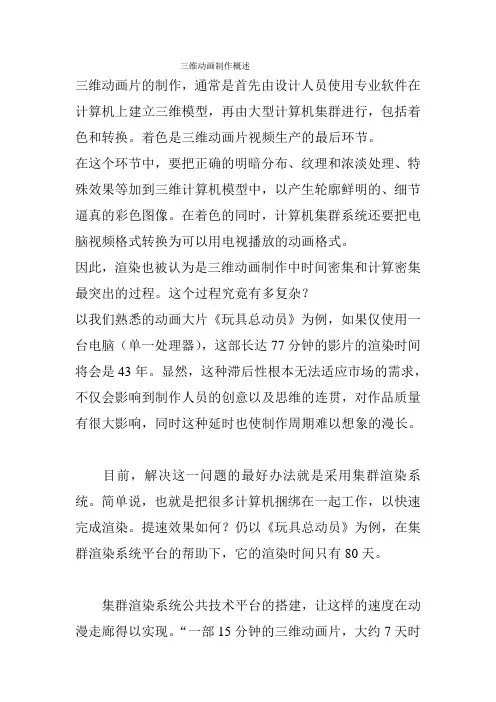 三维动画制作概述

三维动画片的制作，通常是首先由设计人员使用专业软件在计算机上建立三维模型，再由大型计算机集群进行，包括着色和转换。着色是三维动画片视频生产的最后环节。

在这个环节中，要把正确的明暗分布、纹理和浓淡处理、特殊效果等加到三维计算机模型中，以产生轮廓鲜明的、细节逼真的彩色图像。在着色的同时，计算机集群系统还要把电脑视频格式转换为可以用电视播放的动画格式。

因此，渲染也被认为是三维动画制作中时间密集和计算密集最突出的过程。这个过程究竟有多复杂？

以我们熟悉的动画大片《玩具总动员》为例，如果仅使用一台电脑（单一处理器），这部长达 77 分钟的影片的渲染时间将会是 43 年。显然，这种滞后性根本无法适应市场的需求，不仅会影响到制作人员的创意以及思维的连贯，对作品质量有很大影响，同时这种延时也使制作周期难以想象的漫长。

目前，解决这一问题的最好办法就是采用集群渲染系统。简单说，也就是把很多计算机捆绑在一起工作，以快速完成渲染。提速效果如何？仍以《玩具总动员》为例，在集群渲染系统平台的帮助下，它的渲染时间只有 80 天。

集群渲染系统公共技术平台的搭建，让这样的速度在动漫走廊得以实现。“一部 15 分钟的三维动画片，大约 7 天时